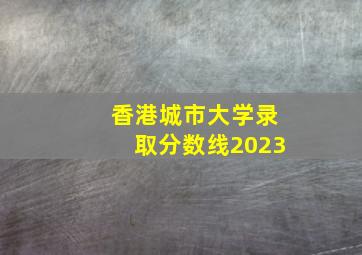 香港城市大学录取分数线2023